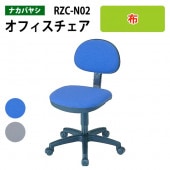 ナカバヤシ RZC-N02
オフィスチェア
布